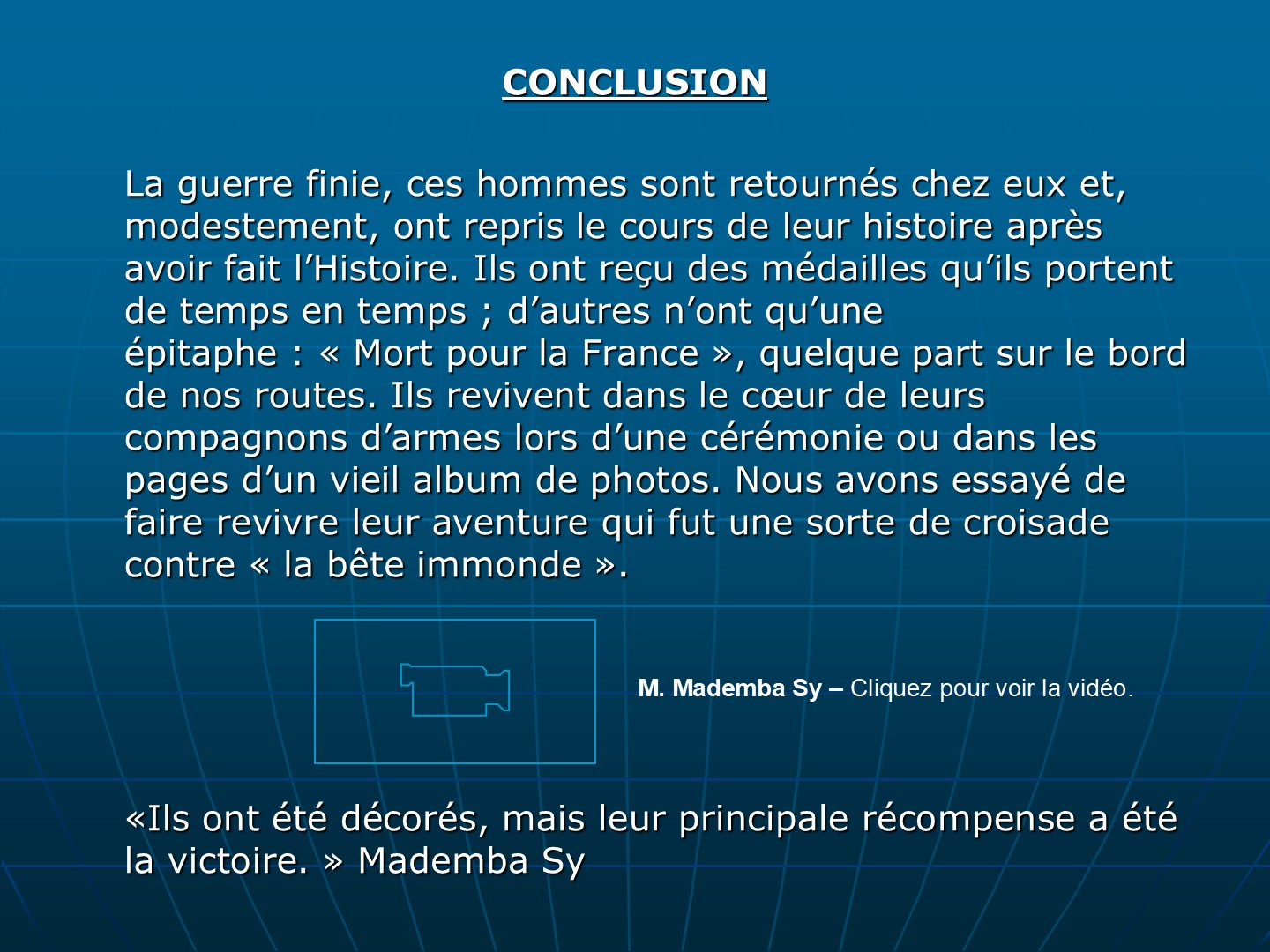 CONCLUSION

La guerre finie, ces hommes sont retournés chez eux et, modestement, ont repris le cours de leur histoire après avoir fait l’Histoire. Ils ont reçu des médailles qu’ils portent de temps en temps ; d’autres n’ont qu’une épitaphe : « Mort pour la France », quelque part sur le bord de nos routes. Ils revivent dans le cœur de leurs compagnons d’armes lors d’une cérémonie ou dans les pages d’un vieil album de photos. Nous avons essayé de faire revivre leur aventure qui fut une sorte de croisade contre « la bête immonde ».

M. Mademba Sy – Cliquez pour voir la vidéo.

«Ils ont été décorés, mais leur principale récompense a été la victoire. » Mademba Sy